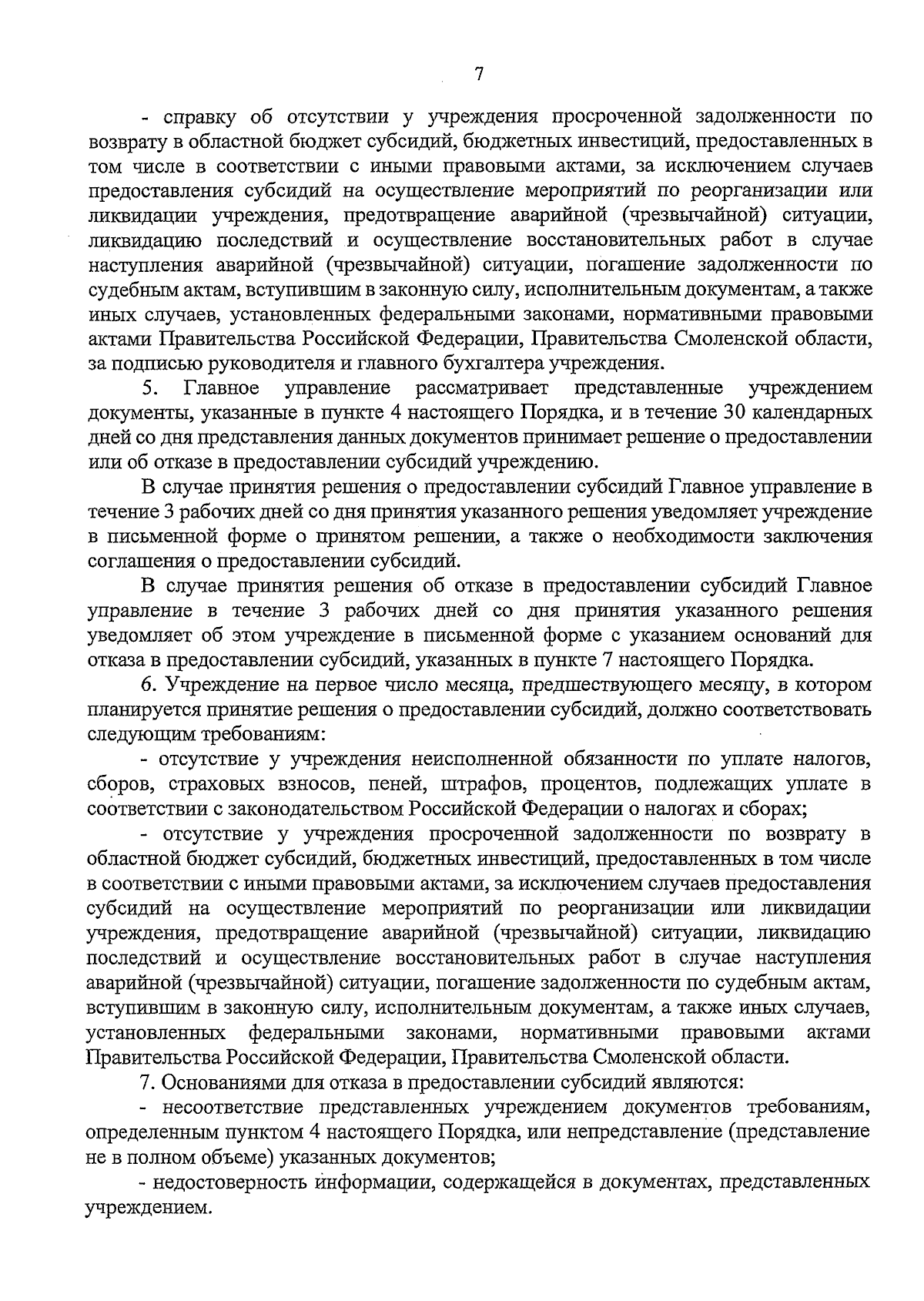 7

- справку об отсутствии у учреждения просроченной задолженности по возврату в областной бюджет субсидий, бюджетных инвестиций, предоставленных в том числе в соответствии с иными правовыми актами, за исключением случаев предоставления субсидий на осуществление мероприятий по реорганизации или ликвидации учреждения, предотвращение аварийной (чрезвычайной) ситуации, ликвидацию последствий и осуществление восстановительных работ в случае наступления аварийной (чрезвычайной) ситуации, погашение задолженности по судебным актам, вступившим в законную силу, исполнительным документам, а также иных случаев, установленных федеральными законами, нормативными правовыми актами Правительства Российской Федерации, Правительства Смоленской области, за подписью руководителя и главного бухгалтера учреждения.

5. Главное управление рассматривает представленные учреждением документы, указанные в пункте 4 настоящего Порядка, и в течение 30 календарных дней со дня представления данных документов принимает решение о предоставлении или об отказе в предоставлении субсидий учреждению.

В случае принятия решения о предоставлении субсидий Главное управление в течение 3 рабочих дней со дня принятия указанного решения уведомляет учреждение в письменной форме о принятом решении, а также о необходимости заключения соглашения о предоставлении субсидий.

В случае принятия решения об отказе в предоставлении субсидий Главное управление в течение 3 рабочих дней со дня принятия указанного решения уведомляет об этом учреждение в письменной форме с указанием оснований для отказа в предоставлении субсидий, указанных в пункте 7 настоящего Порядка.

6. Учреждение на первое число месяца, предшествующего месяцу, в котором планируется принятие решения о предоставлении субсидий, должно соответствовать следующим требованиям:

- отсутствие у учреждения неисполненной обязанности по уплате налогов, сборов, страховых взносов, пеней, штрафов, процентов, подлежащих уплате в соответствии с законодательством Российской Федерации о налогах и сборах;

- отсутствие у учреждения просроченной задолженности по возврату в областной бюджет субсидий, бюджетных инвестиций, предоставленных в том числе в соответствии с иными правовыми актами, за исключением случаев предоставления субсидий на осуществление мероприятий по реорганизации или ликвидации учреждения, предотвращение аварийной (чрезвычайной) ситуации, ликвидацию последствий и осуществление восстановительных работ в случае наступления аварийной (чрезвычайной) ситуации, погашение задолженности по судебным актам, вступившим в законную силу, исполнительным документам, а также иных случаев, установленных федеральными законами, нормативными правовыми актами Правительства Российской Федерации, Правительства Смоленской области.

7. Основаниями для отказа в предоставлении субсидий являются:

- несоответствие представленных учреждением документов требованиям, определенным пунктом 4 настоящего Порядка, или непредставление (представление не в полном объеме) указанных документов;

- недостоверность информации, содержащейся в документах, представленных учреждением.